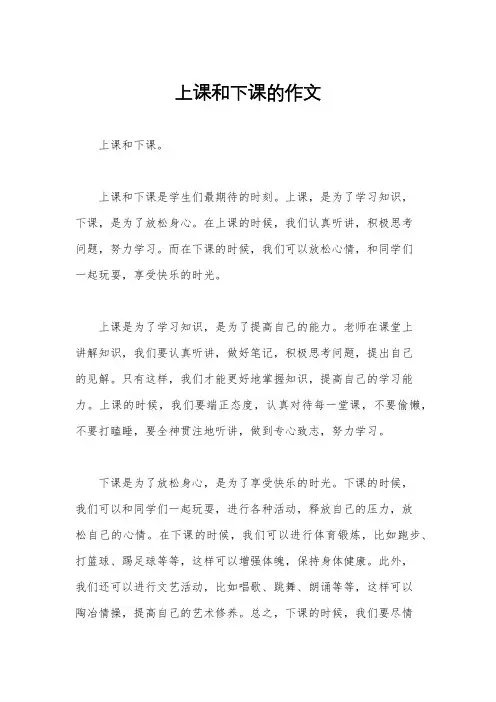 上课和下课的作文

上课和下课。

上课和下课是学生们最期待的时刻。上课，是为了学习知识，下课，是为了放松身心。在上课的时候，我们认真听讲，积极思考问题，努力学习。而在下课的时候，我们可以放松心情，和同学们一起玩耍，享受快乐的时光。

上课是为了学习知识，是为了提高自己的能力。老师在课堂上讲解知识，我们要认真听讲，做好笔记，积极思考问题，提出自己的见解。只有这样，我们才能更好地掌握知识，提高自己的学习能力。上课的时候，我们要端正态度，认真对待每一堂课，不要偷懒，不要打瞌睡，要全神贯注地听讲，做到专心致志，努力学习。

下课是为了放松身心，是为了享受快乐的时光。下课的时候，我们可以和同学们一起玩耍，进行各种活动，释放自己的压力，放松自己的心情。在下课的时候，我们可以进行体育锻炼，比如跑步、打篮球、踢足球等等，这样可以增强体魄，保持身体健康。此外，我们还可以进行文艺活动，比如唱歌、跳舞、朗诵等等，这样可以陶冶情操，提高自己的艺术修养。总之，下课的时候，我们要尽情